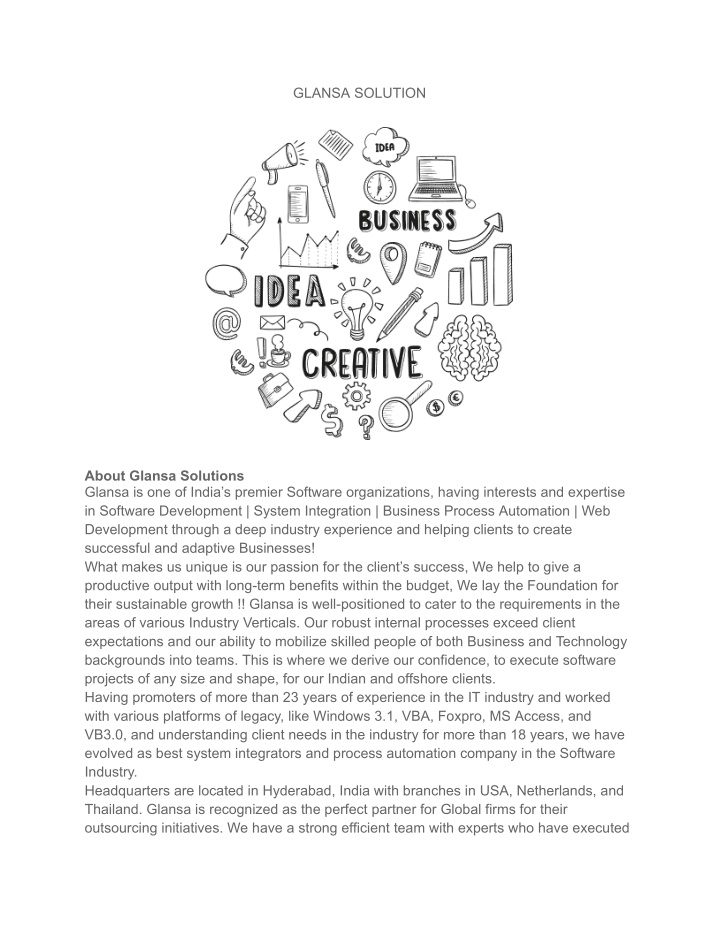 GLANSA SOLUTION

IDEA

BUSINESS

IDEA

CREATIVE

**About Glansa Solutions**
Glansa is one of India's premier Software organizations, having interests and expertise in Software Development | System Integration | Business Process Automation | Web Development through a deep industry experience and helping clients to create successful and adaptive Businesses!
What makes us unique is our passion for the client's success, We help to give a productive output with long-term benefits within the budget, We lay the Foundation for their sustainable growth !! Glansa is well-positioned to cater to the requirements in the areas of various Industry Verticals. Our robust internal processes exceed client expectations and our ability to mobilize skilled people of both Business and Technology backgrounds into teams. This is where we derive our confidence, to execute software projects of any size and shape, for our Indian and offshore clients.
Having promoters of more than 23 years of experience in the IT industry and worked with various platforms of legacy, like Windows 3.1, VBA, Foxpro, MS Access, and VB3.0, and understanding client needs in the industry for more than 18 years, we have evolved as best system integrators and process automation company in the Software Industry.
Headquarters are located in Hyderabad, India with branches in USA, Netherlands, and Thailand. Glansa is recognized as the perfect partner for Global firms for their outsourcing initiatives. We have a strong efficient team with experts who have executed